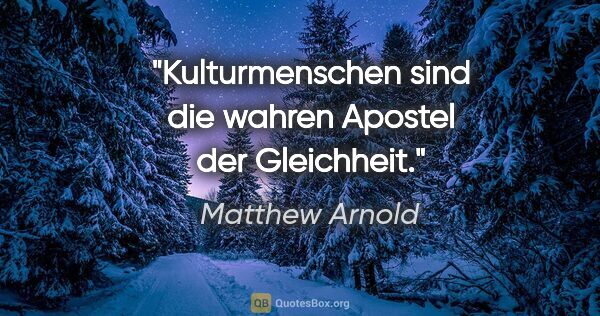 "Kulturmenschen sind die wahren Apostel der Gleichheit."

Matthew Arnold

QB QuotesBox.org